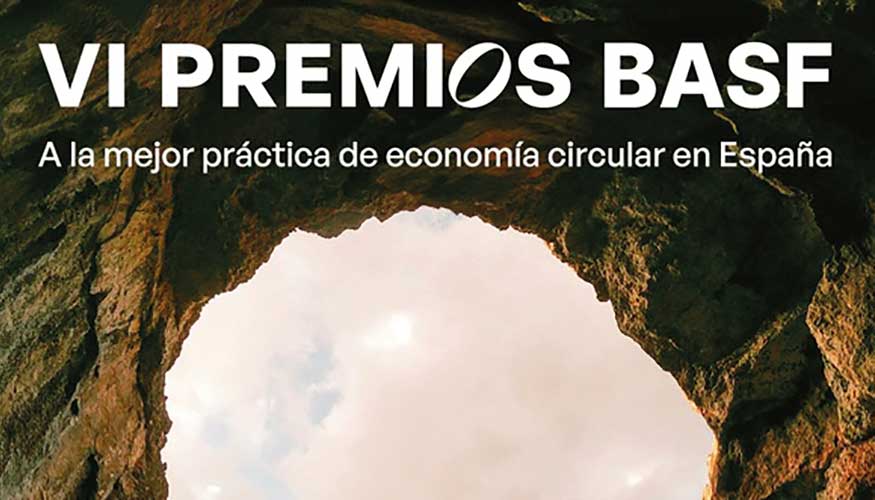 VI PREMIOS BASF

A la mejor práctica de economía circular en España